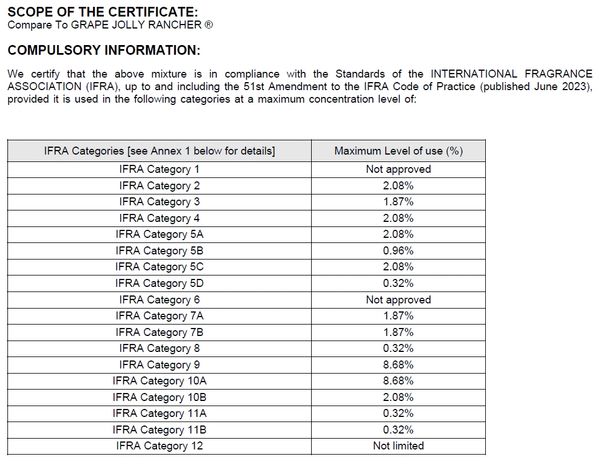 SCOPE OF THE CERTIFICATE:
Compare To GRAPE JOLLY RANCHER ®

COMPULSORY INFORMATION:

We certify that the above mixture is in compliance with the Standards of the INTERNATIONAL FRAGRANCE ASSOCIATION (IFRA), up to and including the 51st Amendment to the IFRA Code of Practice (published June 2023), provided it is used in the following categories at a maximum concentration level of:

| IFRA Categories [see Annex 1 below for details] | Maximum Level of use (%) |
|---|---|
| IFRA Category 1 | Not approved |
| IFRA Category 2 | 2.08% |
| IFRA Category 3 | 1.87% |
| IFRA Category 4 | 2.08% |
| IFRA Category 5A | 2.08% |
| IFRA Category 5B | 0.96% |
| IFRA Category 5C | 2.08% |
| IFRA Category 5D | 0.32% |
| IFRA Category 6 | Not approved |
| IFRA Category 7A | 1.87% |
| IFRA Category 7B | 1.87% |
| IFRA Category 8 | 0.32% |
| IFRA Category 9 | 8.68% |
| IFRA Category 10A | 8.68% |
| IFRA Category 10B | 2.08% |
| IFRA Category 11A | 0.32% |
| IFRA Category 11B | 0.32% |
| IFRA Category 12 | Not limited |